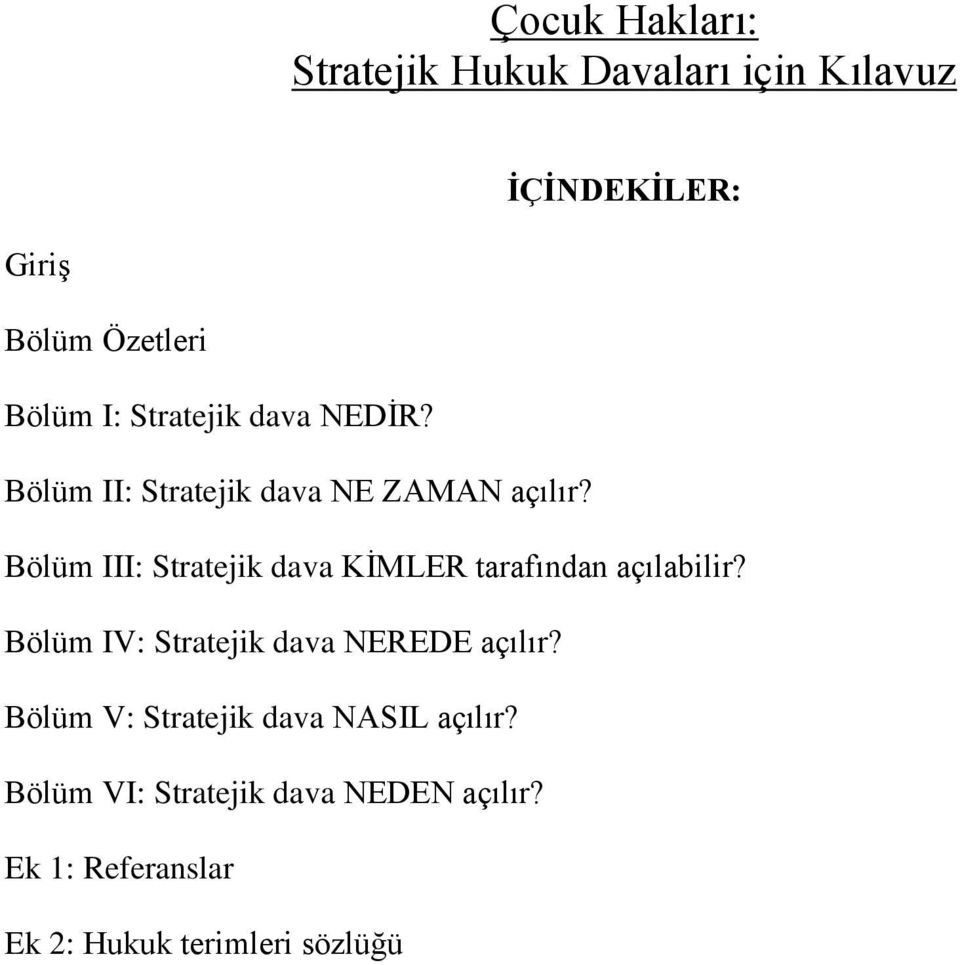 Çocuk Hakları:
Stratejik Hukuk Davaları için Kılavuz

İÇİNDEKİLER:

Giriş

Bölüm Özetleri

Bölüm I: Stratejik dava NEDİR?

Bölüm II: Stratejik dava NE ZAMAN açılır?

Bölüm III: Stratejik dava KİMLER tarafından açılabilir?

Bölüm IV: Stratejik dava NEREDE açılır?

Bölüm V: Stratejik dava NASIL açılır?

Bölüm VI: Stratejik dava NEDEN açılır?

Ek 1: Referanslar

Ek 2: Hukuk terimleri sözlüğü